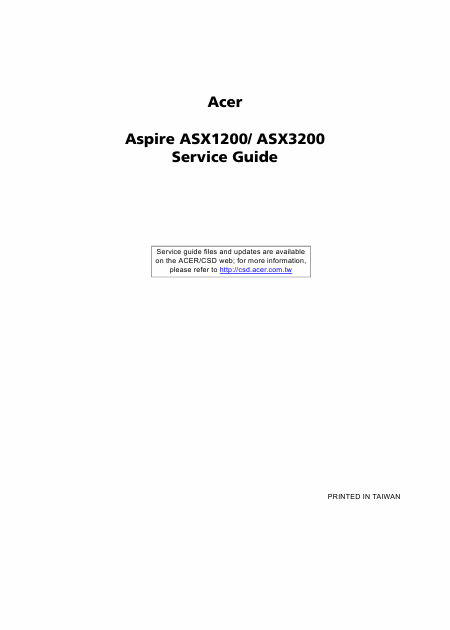 Acer

Aspire ASX1200/ ASX3200
Service Guide

Service guide files and updates are available on the ACER/CSD web; for more information, please refer to http://csd.acer.com.tw

PRINTED IN TAIWAN